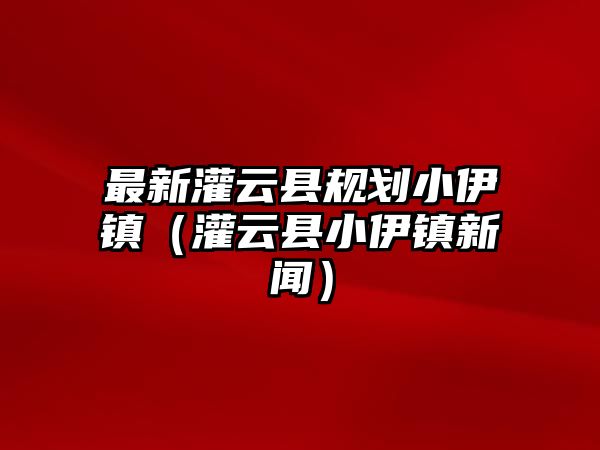 最新灌云县规划小伊镇（灌云县小伊镇新闻）